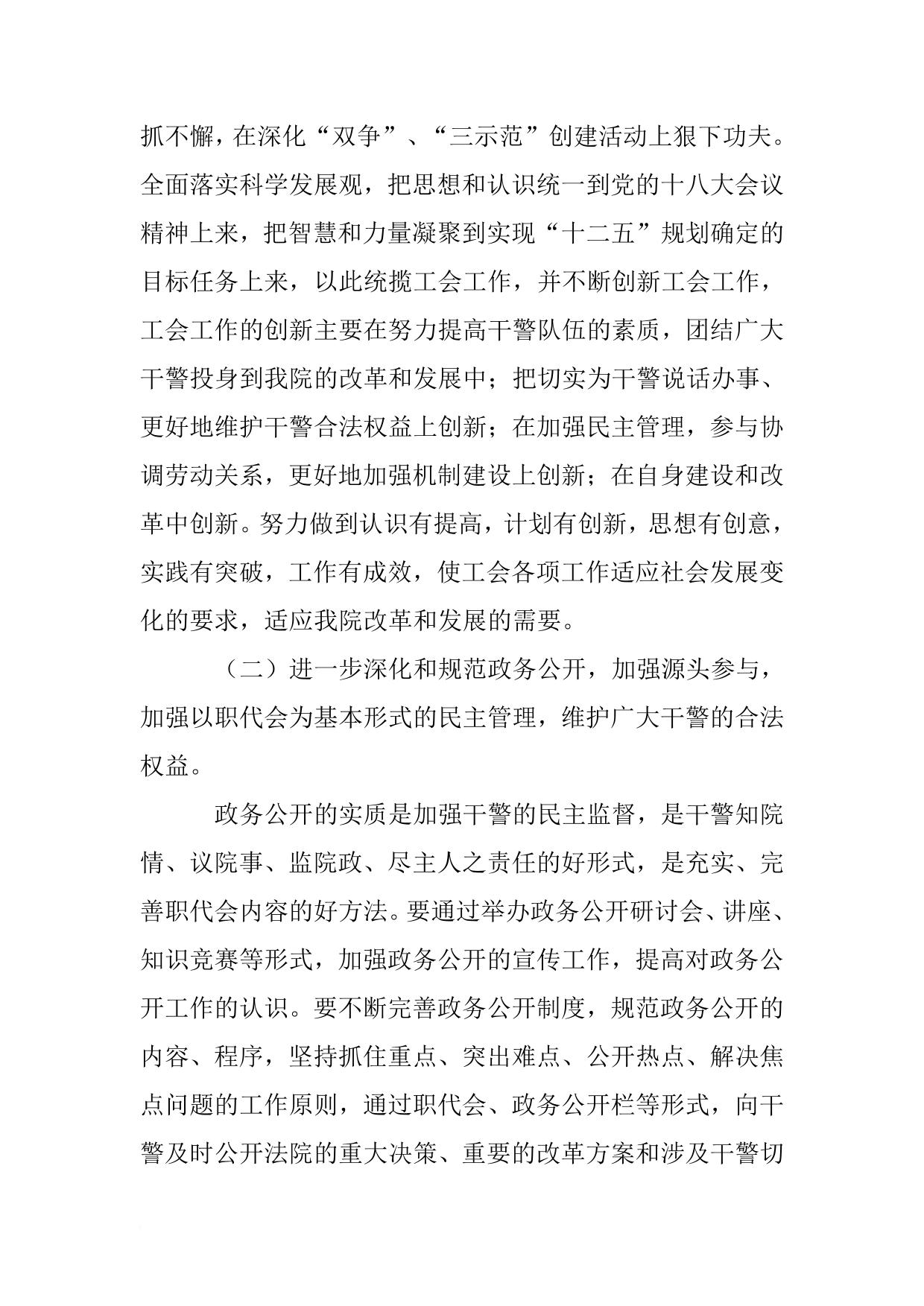 抓不懈，在深化“双争”、“三示范”创建活动上狠下功夫。全面落实科学发展观，把思想和认识统一到党的十八大会议精神上来，把智慧和力量凝聚到实现“十二五”规划确定的目标任务上来，以此统揽工会工作，并不断创新工会工作，工会工作的创新主要在努力提高干警队伍的素质，团结广大干警投身到我院的改革和发展中；把切实为干警说话办事、更好地维护干警合法权益上创新；在加强民主管理，参与协调劳动关系，更好地加强机制建设上创新；在自身建设和改革中创新。努力做到认识有提高，计划有创新，思想有创意，实践有突破，工作有成效，使工会各项工作适应社会发展变化的要求，适应我院改革和发展的需要。

（二）进一步深化和规范政务公开，加强源头参与，加强以职代会为基本形式的民主管理，维护广大干警的合法权益。

政务公开的实质是加强干警的民主监督，是干警知院情、议院事、监院政、尽主人之责任的好形式，是充实、完善职代会内容的好方法。要通过举办政务公开研讨会、讲座、知识竞赛等形式，加强政务公开的宣传工作，提高对政务公开工作的认识。要不断完善政务公开制度，规范政务公开的内容、程序，坚持抓住重点、突出难点、公开热点、解决焦点问题的工作原则，通过职代会、政务公开栏等形式，向干警及时公开法院的重大决策、重要的改革方案和涉及干警切